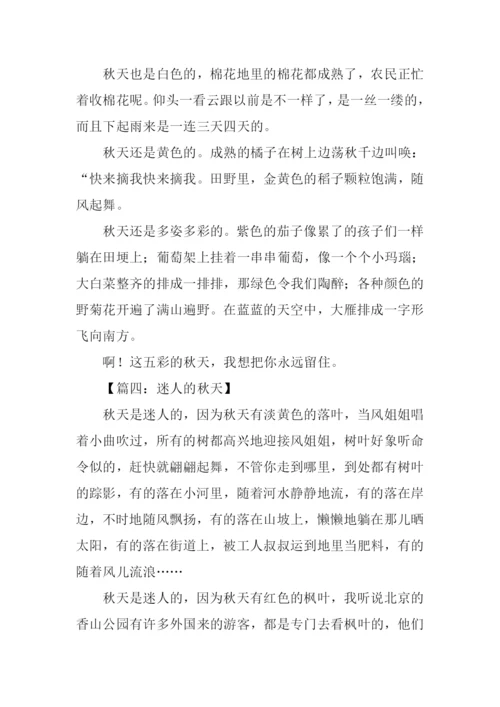 秋天也是白色的，棉花地里的棉花都成熟了，农民正忙着收棉花呢。仰头一看云跟以前是不一样了，是一丝一缕的，而且下起雨来是一连三天四天的。

秋天还是黄色的。成熟的橘子在树上边荡秋千边叫唤：“快来摘我快来摘我。田野里，金黄色的稻子颗粒饱满，随风起舞。

秋天还是多姿多彩的。紫色的茄子像累了的孩子们一样躺在田埂上；葡萄架上挂着一串串葡萄，像一个个小玛瑙；大白菜整齐的排成一排排，那绿色令我们陶醉；各种颜色的野菊花开遍了满山遍野。在蓝蓝的天空中，大雁排成一字形飞向南方。

啊！这五彩的秋天，我想把你永远留住。

【篇四：迷人的秋天】

秋天是迷人的，因为秋天有淡黄色的落叶，当风姐姐唱着小曲吹过，所有的树都高兴地迎接风姐姐，树叶好象听命令似的，赶快就翩翩起舞，不管你走到哪里，到处都有树叶的踪影，有的落在小河里，随着河水静静地流，有的落在岸边，不时地随风飘扬，有的落在山坡上，懒懒地躺在那儿晒太阳，有的落在街道上，被工人叔叔运到地里当肥料，有的随着风儿流浪……

秋天是迷人的，因为秋天有红色的枫叶，我听说北京的香山公园有许多外国来的游客，都是专门去看枫叶的，他们